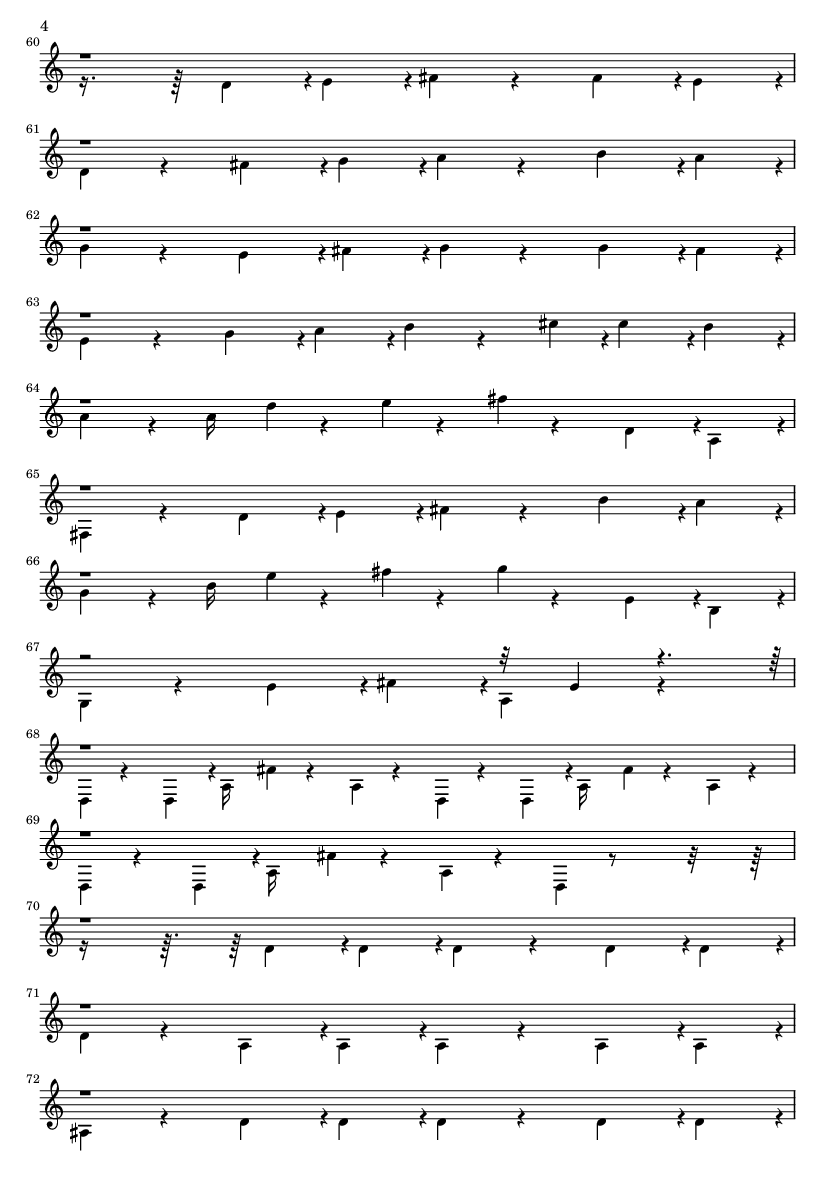 4

60

61

62

63

64

65

66

67

68

69

70

71

72